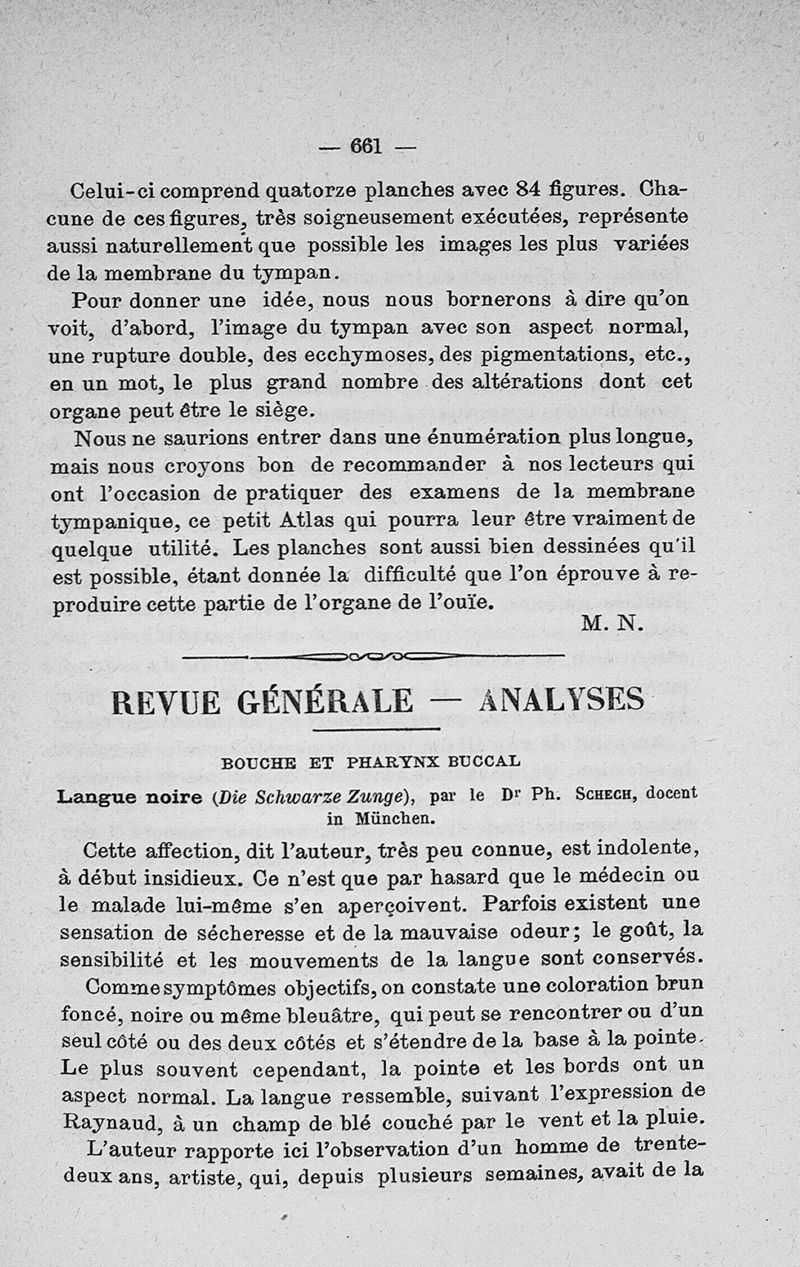 — 661 —

Celui-ci comprend quatorze planches avec 84 figures. Chacune de ces figures, très soigneusement exécutées, représente aussi naturellement que possible les images les plus variées de la membrane du tympan.

Pour donner une idée, nous nous bornerons à dire qu'on voit, d'abord, l'image du tympan avec son aspect normal, une rupture double, des ecchymoses, des pigmentations, etc., en un mot, le plus grand nombre des altérations dont cet organe peut être le siège.

Nous ne saurions entrer dans une énumération plus longue, mais nous croyons bon de recommander à nos lecteurs qui ont l'occasion de pratiquer des examens de la membrane tympanique, ce petit Atlas qui pourra leur être vraiment de quelque utilité. Les planches sont aussi bien dessinées qu'il est possible, étant donnée la difficulté que l'on éprouve à reproduire cette partie de l'organe de l'ouïe.

M. N.

REVUE GÉNÉRALE — ANALYSES

BOUCHE ET PHARYNX BUCCAL

Langue noire (Die Schwarze Zunge), par le Dr Ph. Schech, docent in München.

Cette affection, dit l'auteur, très peu connue, est indolente, à début insidieux. Ce n'est que par hasard que le médecin ou le malade lui-même s'en aperçoivent. Parfois existent une sensation de sécheresse et de la mauvaise odeur; le goût, la sensibilité et les mouvements de la langue sont conservés.

Comme symptômes objectifs, on constate une coloration brun foncé, noire ou même bleuâtre, qui peut se rencontrer ou d'un seul côté ou des deux côtés et s'étendre de la base à la pointe. Le plus souvent cependant, la pointe et les bords ont un aspect normal. La langue ressemble, suivant l'expression de Raynaud, à un champ de blé couché par le vent et la pluie.

L'auteur rapporte ici l'observation d'un homme de trente-deux ans, artiste, qui, depuis plusieurs semaines, avait de la